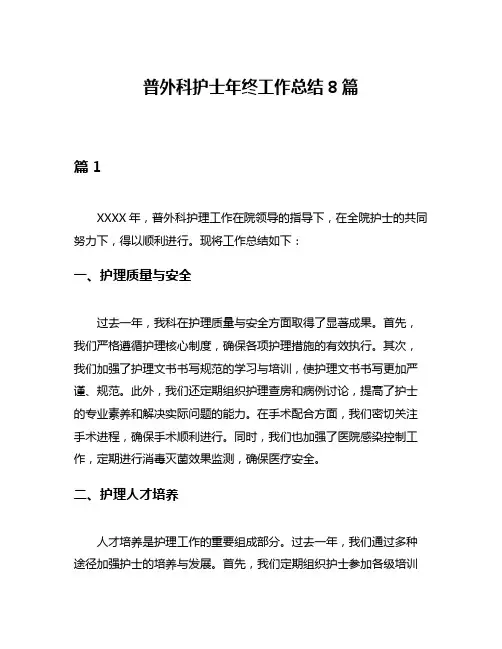 普外科护士年终工作总结 8 篇

篇 1

XXXX 年，普外科护理工作在院领导的指导下，在全院护士的共同努力下，得以顺利进行。现将工作总结如下：

一、护理质量与安全

过去一年，我科在护理质量与安全方面取得了显著成果。首先，我们严格遵循护理核心制度，确保各项护理措施的有效执行。其次，我们加强了护理文书书写规范的学习与培训，使护理文书书写更加严谨、规范。此外，我们还定期组织护理查房和病例讨论，提高了护士的专业素养和解决实际问题的能力。在手术配合方面，我们密切关注手术进程，确保手术顺利进行。同时，我们也加强了医院感染控制工作，定期进行消毒灭菌效果监测，确保医疗安全。

二、护理人才培养

人才培养是护理工作的重要组成部分。过去一年，我们通过多种途径加强护士的培养与发展。首先，我们定期组织护士参加各级培训